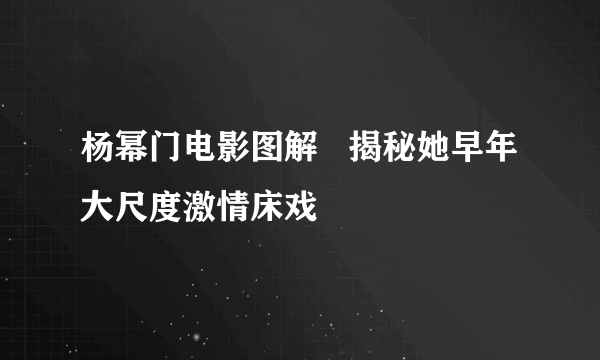 杨幂门电影图解　揭秘她早年大尺度激情床戏